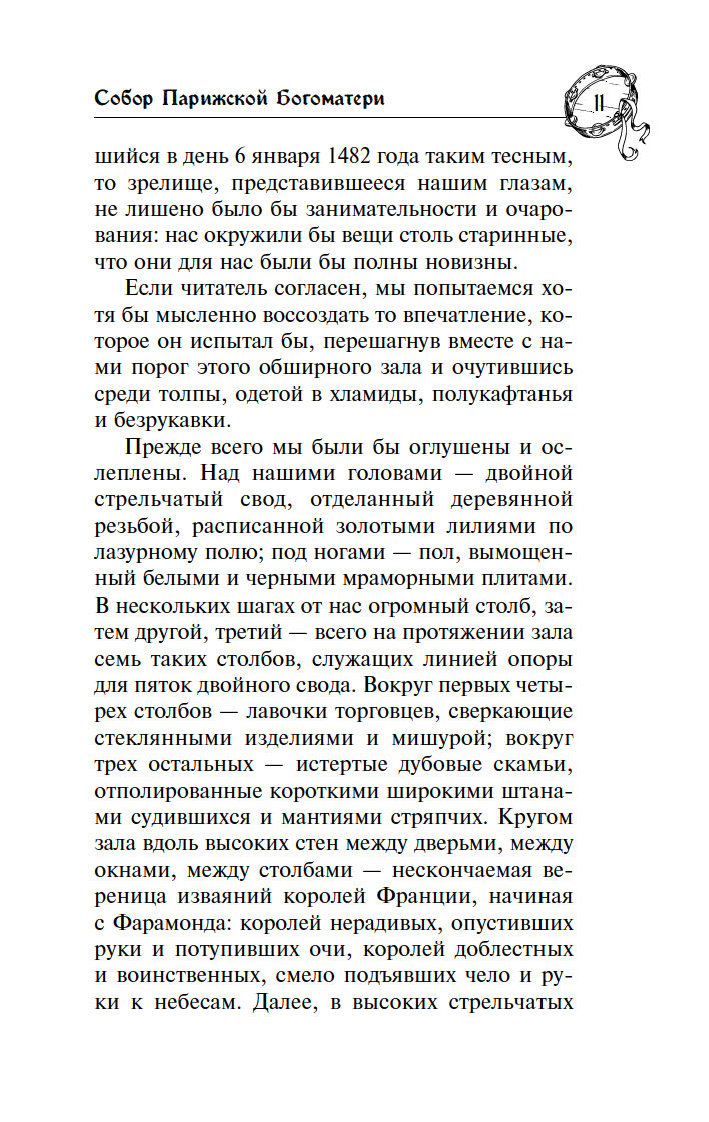 Собор Парижской Богоматери

11

шийся в день 6 января 1482 года таким тесным, то зрелище, представившееся нашим глазам, не лишено было бы занимательности и очарования: нас окружили бы вещи столь старинные, что они для нас были бы полны новизны.

Если читатель согласен, мы попытаемся хотя бы мысленно воссоздать то впечатление, которое он испытал бы, перешагнув вместе с нами порог этого обширного зала и очутившись среди толпы, одетой в хламиды, полукафтанья и безрукавки.

Прежде всего мы были бы оглушены и ослеплены. Над нашими головами — двойной стрельчатый свод, отделанный деревянной резьбой, расписанной золотыми лилиями по лазурному полю; под ногами — пол, вымощенный белыми и черными мраморными плитами. В нескольких шагах от нас огромный столб, затем другой, третий — всего на протяжении зала семь таких столбов, служащих линией опоры для пяток двойного свода. Вокруг первых четырех столбов — лавочки торговцев, сверкающие стеклянными изделиями и мишурой; вокруг трех остальных — истертые дубовые скамьи, отполированные короткими широкими штанами судившихся и мантиями стряпчих. Кругом зала вдоль высоких стен между дверьми, между окнами, между столбами — нескончаемая вереница изваяний королей Франции, начиная с Фарамонда: королей нерадивых, опустивших руки и потупивших очи, королей доблестных и воинственных, смело подъявших чело и руки к небесам. Далее, в высоких стрельчатых